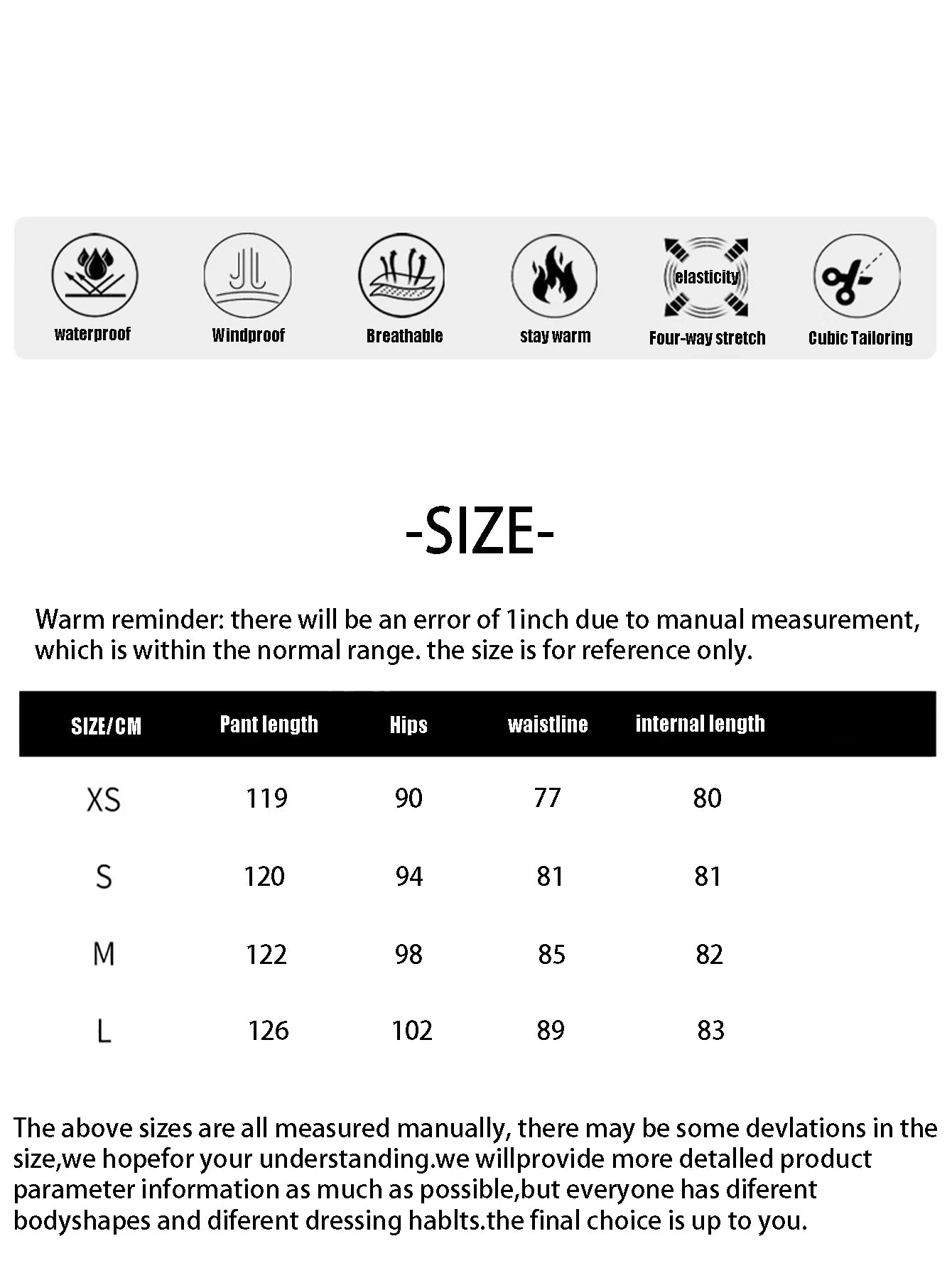 waterproof

Windproof

Breathable

stay warm

elasticity

Four-way stretch

Cubic Tailoring

-SIZE-

Warm reminder: there will be an error of 1inch due to manual measurement, which is within the normal range. the size is for reference only.

| SIZE/CM | Pant length | Hips | waistline | internal length |
|---|---|---|---|---|
| XS | 119 | 90 | 77 | 80 |
| S | 120 | 94 | 81 | 81 |
| M | 122 | 98 | 85 | 82 |
| L | 126 | 102 | 89 | 83 |

The above sizes are all measured manually, there may be some devlations in the size,we hopefor your understanding.we willprovide more detalled product parameter information as much as possible,but everyone has diferent bodyshapes and diferent dressing hablts.the final choice is up to you.